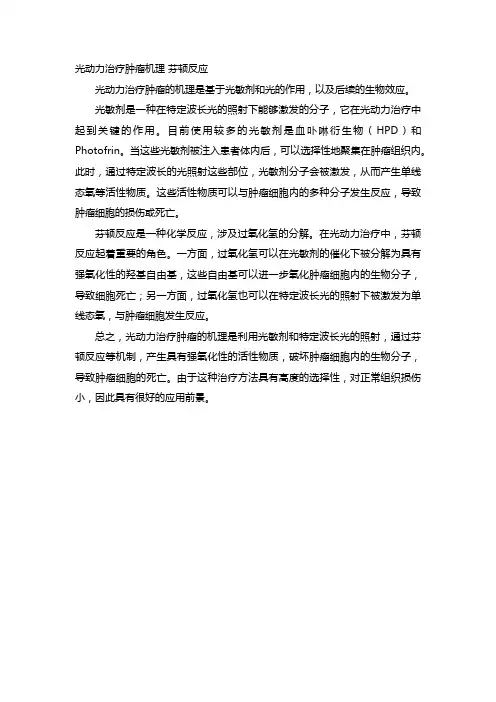 光动力治疗肿瘤机理 芬顿反应

光动力治疗肿瘤的机理是基于光敏剂和光的作用，以及后续的生物效应。

光敏剂是一种在特定波长光的照射下能够激发的分子，它在光动力治疗中起到关键的作用。目前使用较多的光敏剂是血卟啉衍生物（HPD）和Photofrin。当这些光敏剂被注入患者体内后，可以选择性地聚集在肿瘤组织内。此时，通过特定波长的光照射这些部位，光敏剂分子会被激发，从而产生单线态氧等活性物质。这些活性物质可以与肿瘤细胞内的多种分子发生反应，导致肿瘤细胞的损伤或死亡。

芬顿反应是一种化学反应，涉及过氧化氢的分解。在光动力治疗中，芬顿反应起着重要的角色。一方面，过氧化氢可以在光敏剂的催化下被分解为具有强氧化性的羟基自由基，这些自由基可以进一步氧化肿瘤细胞内的生物分子，导致细胞死亡；另一方面，过氧化氢也可以在特定波长光的照射下被激发为单线态氧，与肿瘤细胞发生反应。

总之，光动力治疗肿瘤的机理是利用光敏剂和特定波长光的照射，通过芬顿反应等机制，产生具有强氧化性的活性物质，破坏肿瘤细胞内的生物分子，导致肿瘤细胞的死亡。由于这种治疗方法具有高度的选择性，对正常组织损伤小，因此具有很好的应用前景。